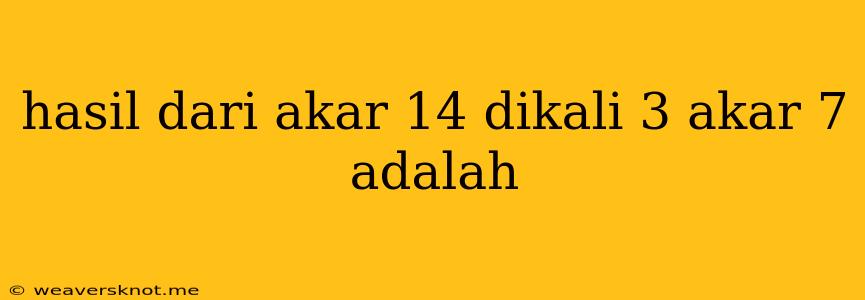 hasil dari akar 14 dikali 3 akar 7 adalah

© weaversknot.me